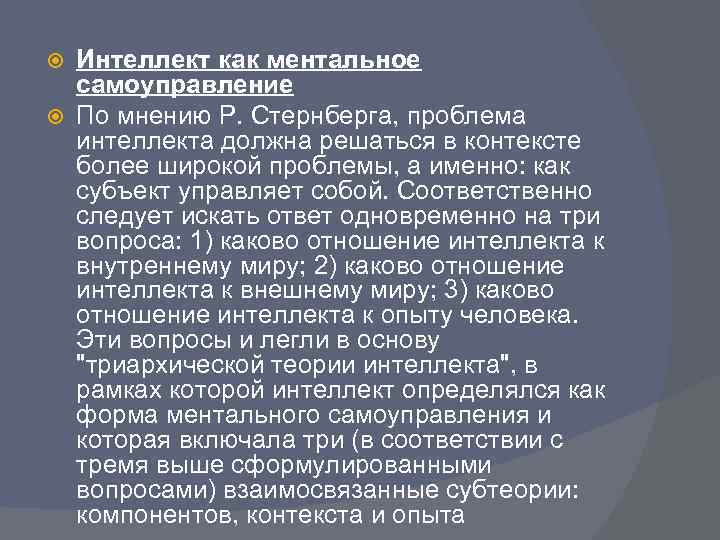 Интеллект как ментальное самоуправление

По мнению Р. Стернберга, проблема интеллекта должна решаться в контексте более широкой проблемы, а именно: как субъект управляет собой. Соответственно следует искать ответ одновременно на три вопроса: 1) каково отношение интеллекта к внутреннему миру; 2) каково отношение интеллекта к внешнему миру; 3) каково отношение интеллекта к опыту человека. Эти вопросы и легли в основу "триархической теории интеллекта", в рамках которой интеллект определялся как форма ментального самоуправления и которая включала три (в соответствии с тремя выше сформулированными вопросами) взаимосвязанные субтеории: компонентов, контекста и опыта